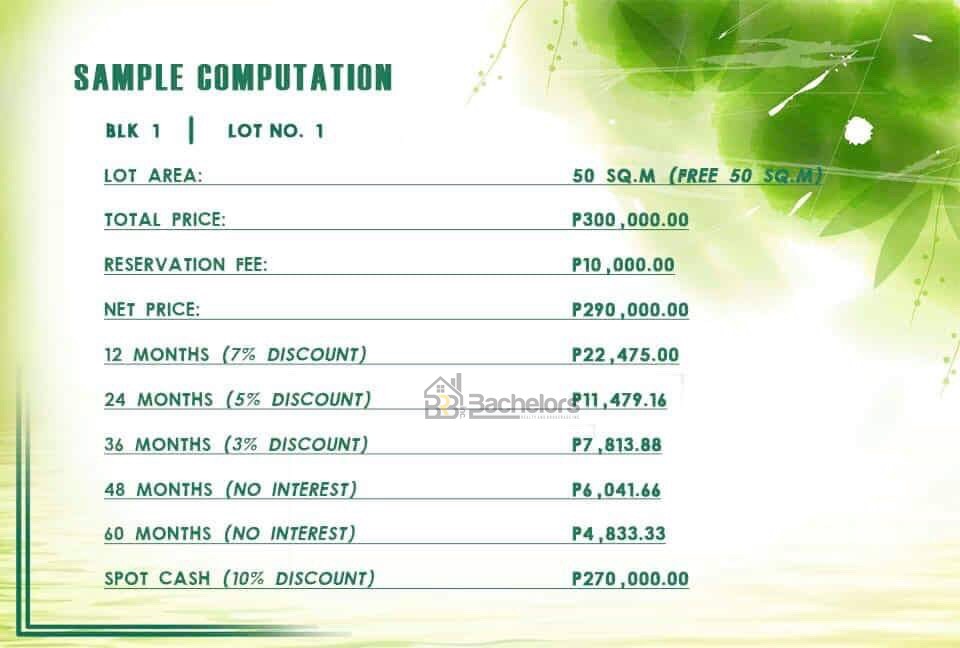 SAMPLE COMPUTATION

BLK 1 | LOT NO. 1

| | |
|---|---|
| LOT AREA: | 50 SQ.M (FREE 50 SQ.M) |
| TOTAL PRICE: | P300,000.00 |
| RESERVATION FEE: | P10,000.00 |
| NET PRICE: | P290,000.00 |
| 12 MONTHS (7% DISCOUNT) | P22,475.00 |
| 24 MONTHS (5% DISCOUNT) | P11,479.16 |
| 36 MONTHS (3% DISCOUNT) | P7,813.88 |
| 48 MONTHS (NO INTEREST) | P6,041.66 |
| 60 MONTHS (NO INTEREST) | P4,833.33 |
| SPOT CASH (10% DISCOUNT) | P270,000.00 |

Bachelors